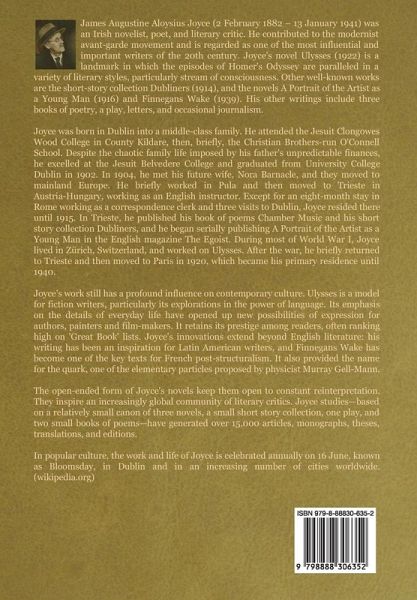 James Augustine Aloysius Joyce (2 February 1882 – 13 January 1941) was an Irish novelist, poet, and literary critic. He contributed to the modernist avant-garde movement and is regarded as one of the most influential and important writers of the 20th century. Joyce's novel Ulysses (1922) is a landmark in which the episodes of Homer's Odyssey are paralleled in a variety of literary styles, particularly stream of consciousness. Other well-known works are the short-story collection Dubliners (1914), and the novels A Portrait of the Artist as a Young Man (1916) and Finnegans Wake (1939). His other writings include three books of poetry, a play, letters, and occasional journalism.

Joyce was born in Dublin into a middle-class family. He attended the Jesuit Clongowes Wood College in County Kildare, then, briefly, the Christian Brothers-run O'Connell School. Despite the chaotic family life imposed by his father's unpredictable finances, he excelled at the Jesuit Belvedere College and graduated from University College Dublin in 1902. In 1904, he met his future wife, Nora Barnacle, and they moved to mainland Europe. He briefly worked in Pula and then moved to Trieste in Austria-Hungary, working as an English instructor. Except for an eight-month stay in Rome working as a correspondence clerk and three visits to Dublin, Joyce resided there until 1915. In Trieste, he published his book of poems Chamber Music and his short story collection Dubliners, and he began serially publishing A Portrait of the Artist as a Young Man in the English magazine The Egoist. During most of World War I, Joyce lived in Zürich, Switzerland, and worked on Ulysses. After the war, he briefly returned to Trieste and then moved to Paris in 1920, which became his primary residence until 1940.

Joyce's work still has a profound influence on contemporary culture. Ulysses is a model for fiction writers, particularly its explorations in the power of language. Its emphasis on the details of everyday life have opened up new possibilities of expression for authors, painters and film-makers. It retains its prestige among readers, often ranking high on 'Great Book' lists. Joyce's innovations extend beyond English literature: his writing has been an inspiration for Latin American writers, and Finnegans Wake has become one of the key texts for French post-structuralism. It also provided the name for the quark, one of the elementary particles proposed by physicist Murray Gell-Mann.

The open-ended form of Joyce's novels keep them open to constant reinterpretation. They inspire an increasingly global community of literary critics. Joyce studies—based on a relatively small canon of three novels, a small short story collection, one play, and two small books of poems—have generated over 15,000 articles, monographs, theses, translations, and editions.

In popular culture, the work and life of Joyce is celebrated annually on 16 June, known as Bloomsday, in Dublin and in an increasing number of cities worldwide. (wikipedia.org)

ISBN 979-8-88830-635-2

9 798888 306352